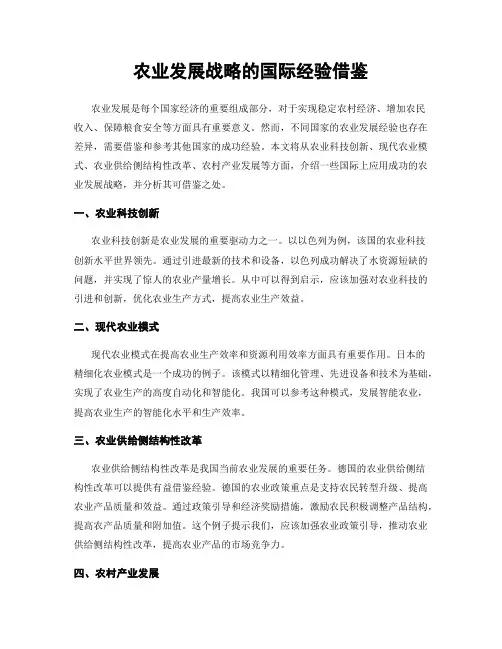 农业发展战略的国际经验借鉴

农业发展是每个国家经济的重要组成部分，对于实现稳定农村经济、增加农民收入、保障粮食安全等方面具有重要意义。然而，不同国家的农业发展经验也存在差异，需要借鉴和参考其他国家的成功经验。本文将从农业科技创新、现代农业模式、农业供给侧结构性改革、农村产业发展等方面，介绍一些国际上应用成功的农业发展战略，并分析其可借鉴之处。

一、农业科技创新

农业科技创新是农业发展的重要驱动力之一。以以色列为例，该国的农业科技创新水平世界领先。通过引进最新的技术和设备，以色列成功解决了水资源短缺的问题，并实现了惊人的农业产量增长。从中可以得到启示，应该加强对农业科技的引进和创新，优化农业生产方式，提高农业生产效益。

二、现代农业模式

现代农业模式在提高农业生产效率和资源利用效率方面具有重要作用。日本的精细化农业模式是一个成功的例子。该模式以精细化管理、先进设备和技术为基础，实现了农业生产的高度自动化和智能化。我国可以参考这种模式，发展智能农业，提高农业生产的智能化水平和生产效率。

三、农业供给侧结构性改革

农业供给侧结构性改革是我国当前农业发展的重要任务。德国的农业供给侧结构性改革可以提供有益借鉴经验。德国的农业政策重点是支持农民转型升级、提高农业产品质量和效益。通过政策引导和经济奖励措施，激励农民积极调整产品结构，提高农产品质量和附加值。这个例子提示我们，应该加强农业政策引导，推动农业供给侧结构性改革，提高农业产品的市场竞争力。

四、农村产业发展